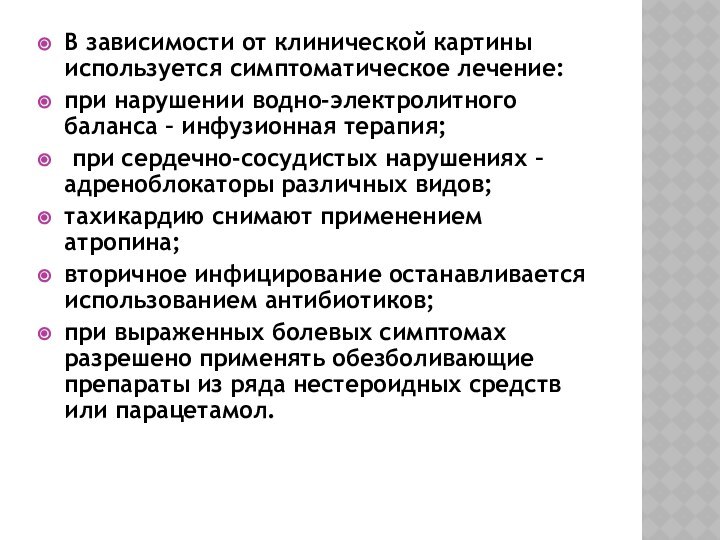 В зависимости от клинической картины используется симптоматическое лечение:

при нарушении водно-электролитного баланса – инфузионная терапия;

при сердечно-сосудистых нарушениях – адреноблокаторы различных видов;

тахикардию снимают применением атропина;

вторичное инфицирование останавливается использованием антибиотиков;

при выраженных болевых симптомах разрешено применять обезболивающие препараты из ряда нестероидных средств или парацетамол.